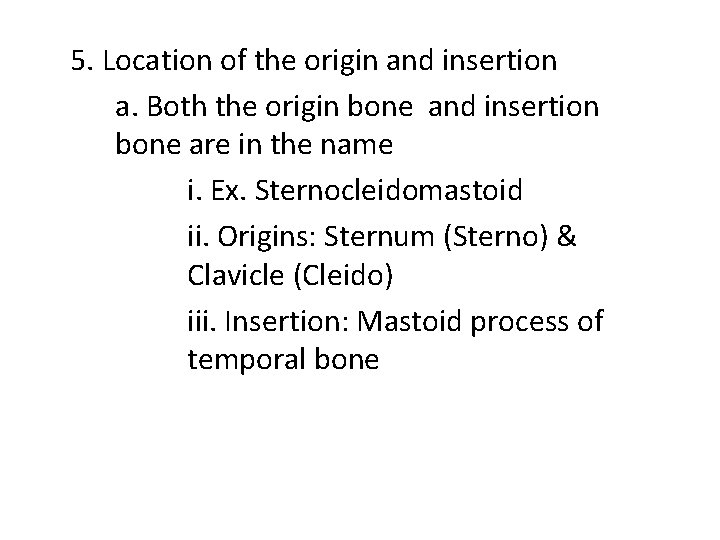 5. Location of the origin and insertion

a. Both the origin bone and insertion bone are in the name

i. Ex. Sternocleidomastoid

ii. Origins: Sternum (Sterno) & Clavicle (Cleido)

iii. Insertion: Mastoid process of temporal bone